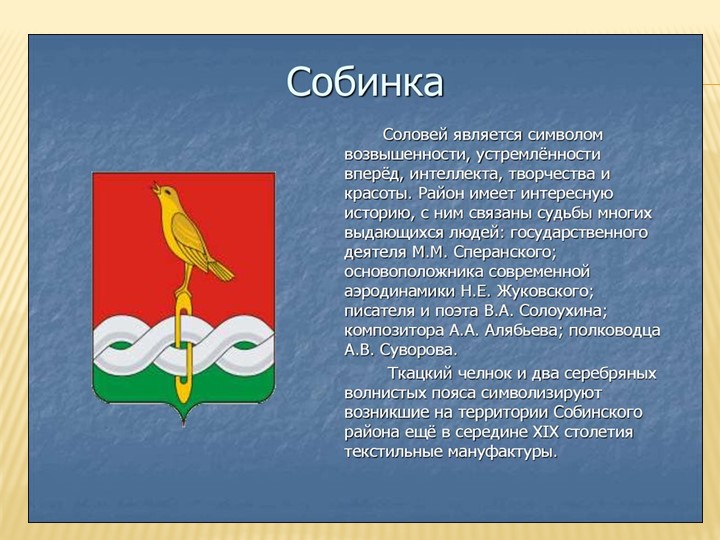 Собинка

Соловей является символом возвышенности, устремлённости вперёд, интеллекта, творчества и красоты. Район имеет интересную историю, с ним связаны судьбы многих выдающихся людей: государственного деятеля М.М. Сперанского; основоположника современной аэродинамики Н.Е. Жуковского; писателя и поэта В.А. Солоухина; композитора А.А. Алябьева; полководца А.В. Суворова.

Ткацкий челнок и два серебряных волнистых пояса символизируют возникшие на территории Собинского района ещё в середине XIX столетия текстильные мануфактуры.